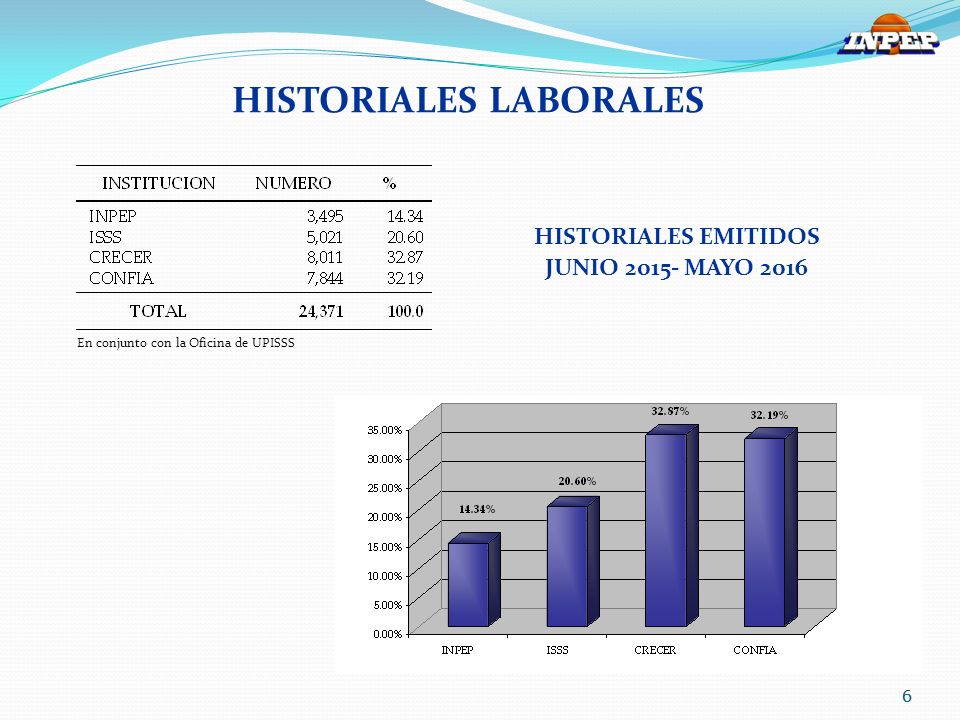 INPEP

HISTORIALES LABORALES

| INSTITUCION | NUMERO | % |
|---|---|---|
| INPEP | 3,495 | 14.34 |
| ISSS | 5,021 | 20.60 |
| CRECER | 8,011 | 32.87 |
| CONFIA | 7,844 | 32.19 |
| TOTAL | 24,371 | 100.0 |

En conjunto con la Oficina de UPISSS

HISTORIALES EMITIDOS
JUNIO 2015- MAYO 2016

35.00%
30.00%
25.00%
20.00%
15.00%
10.00%
5.00%
0.00%

14.34%
20.60%
32.87%
32.19%

INPEP
ISSS
CRECER
CONFIA

6